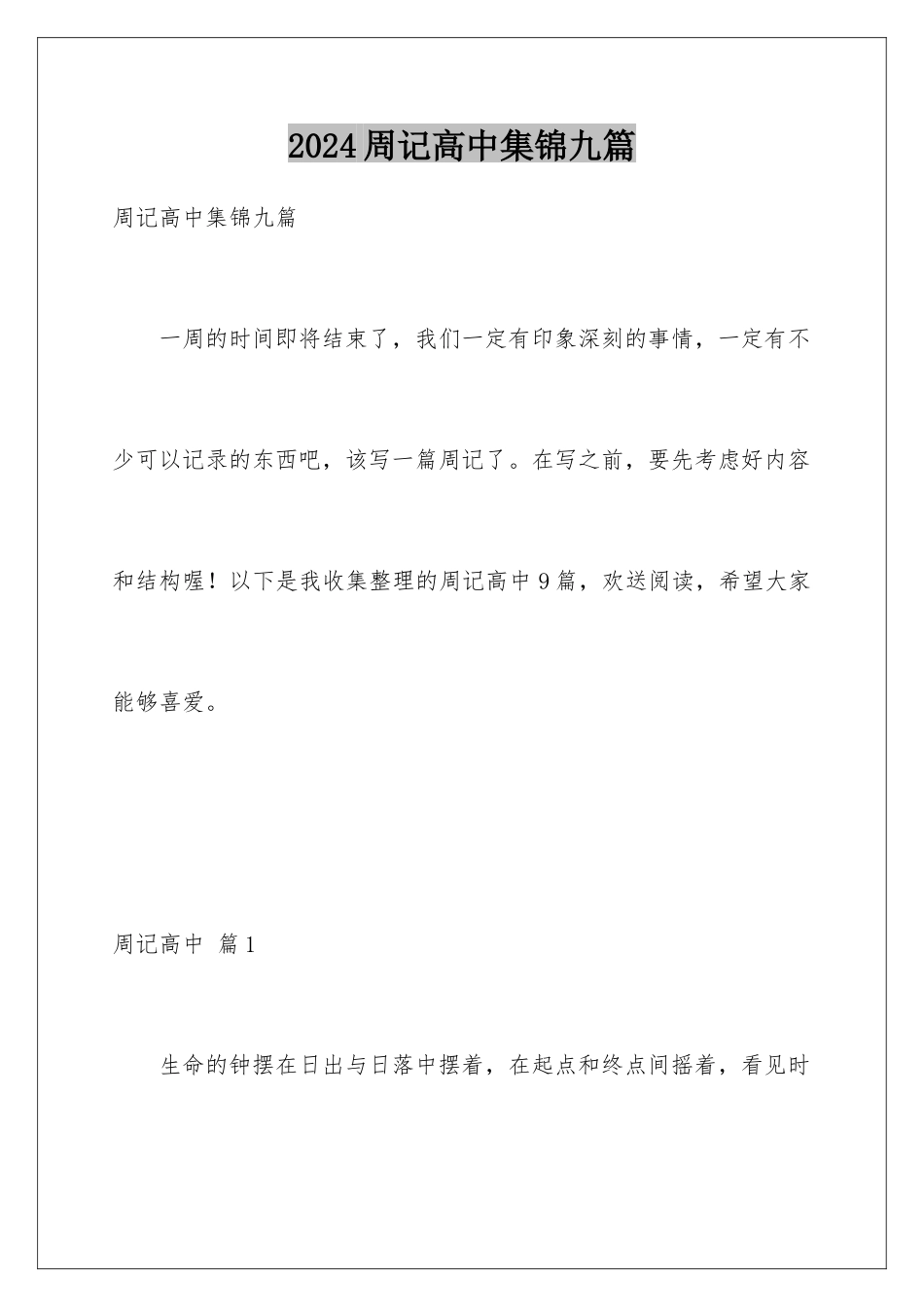 2024周记高中集锦九篇

周记高中集锦九篇

一周的时间即将结束了，我们一定有印象深刻的事情，一定有不少可以记录的东西吧，该写一篇周记了。在写之前，要先考虑好内容和结构喔！以下是我收集整理的周记高中9篇，欢送阅读，希望大家能够喜爱。

周记高中 篇1

生命的钟摆在日出与日落中摆着，在起点和终点间摇着，看见时